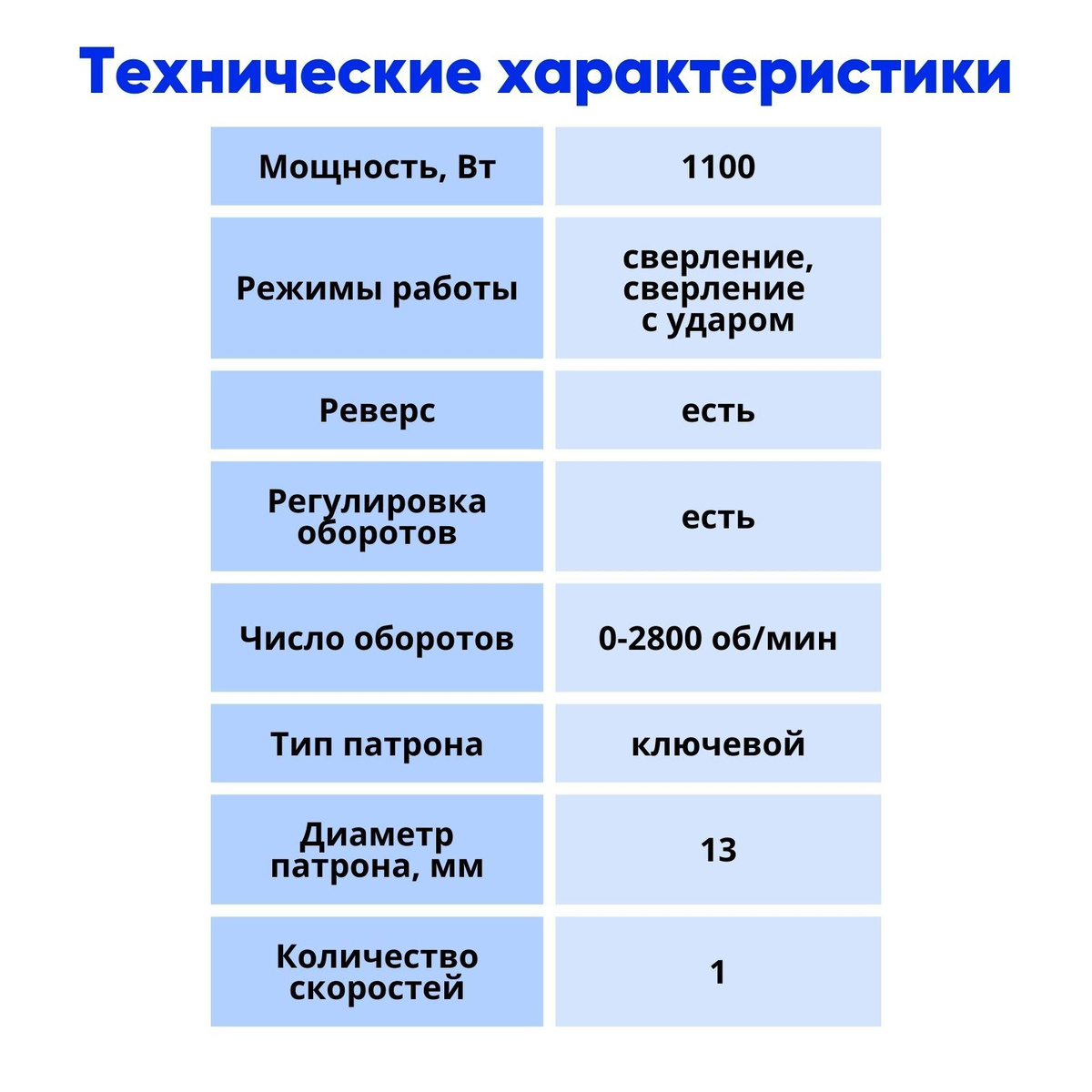 Технические характеристики

| Мощность, Вт | 1100 |
|---|---|
| Режимы работы | сверление, сверление с ударом |
| Реверс | есть |
| Регулировка оборотов | есть |
| Число оборотов | 0-2800 об/мин |
| Тип патрона | ключевой |
| Диаметр патрона, мм | 13 |
| Количество скоростей | 1 |